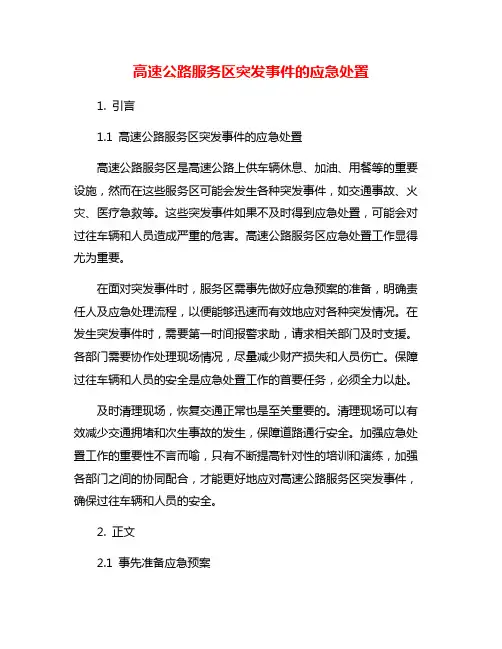 高速公路服务区突发事件的应急处置

1. 引言

1.1 高速公路服务区突发事件的应急处置

高速公路服务区是高速公路上供车辆休息、加油、用餐等的重要设施，然而在这些服务区可能会发生各种突发事件，如交通事故、火灾、医疗急救等。这些突发事件如果不及时得到应急处置，可能会对过往车辆和人员造成严重的危害。高速公路服务区应急处置工作显得尤为重要。

在面对突发事件时，服务区需事先做好应急预案的准备，明确责任人及应急处理流程，以便能够迅速而有效地应对各种突发情况。在发生突发事件时，需要第一时间报警求助，请求相关部门及时支援。各部门需要协作处理现场情况，尽量减少财产损失和人员伤亡。保障过往车辆和人员的安全是应急处置工作的首要任务，必须全力以赴。

及时清理现场，恢复交通正常也是至关重要的。清理现场可以有效减少交通拥堵和次生事故的发生，保障道路通行安全。加强应急处置工作的重要性不言而喻，只有不断提高针对性的培训和演练，加强各部门之间的协同配合，才能更好地应对高速公路服务区突发事件，确保过往车辆和人员的安全。

2. 正文

2.1 事先准备应急预案